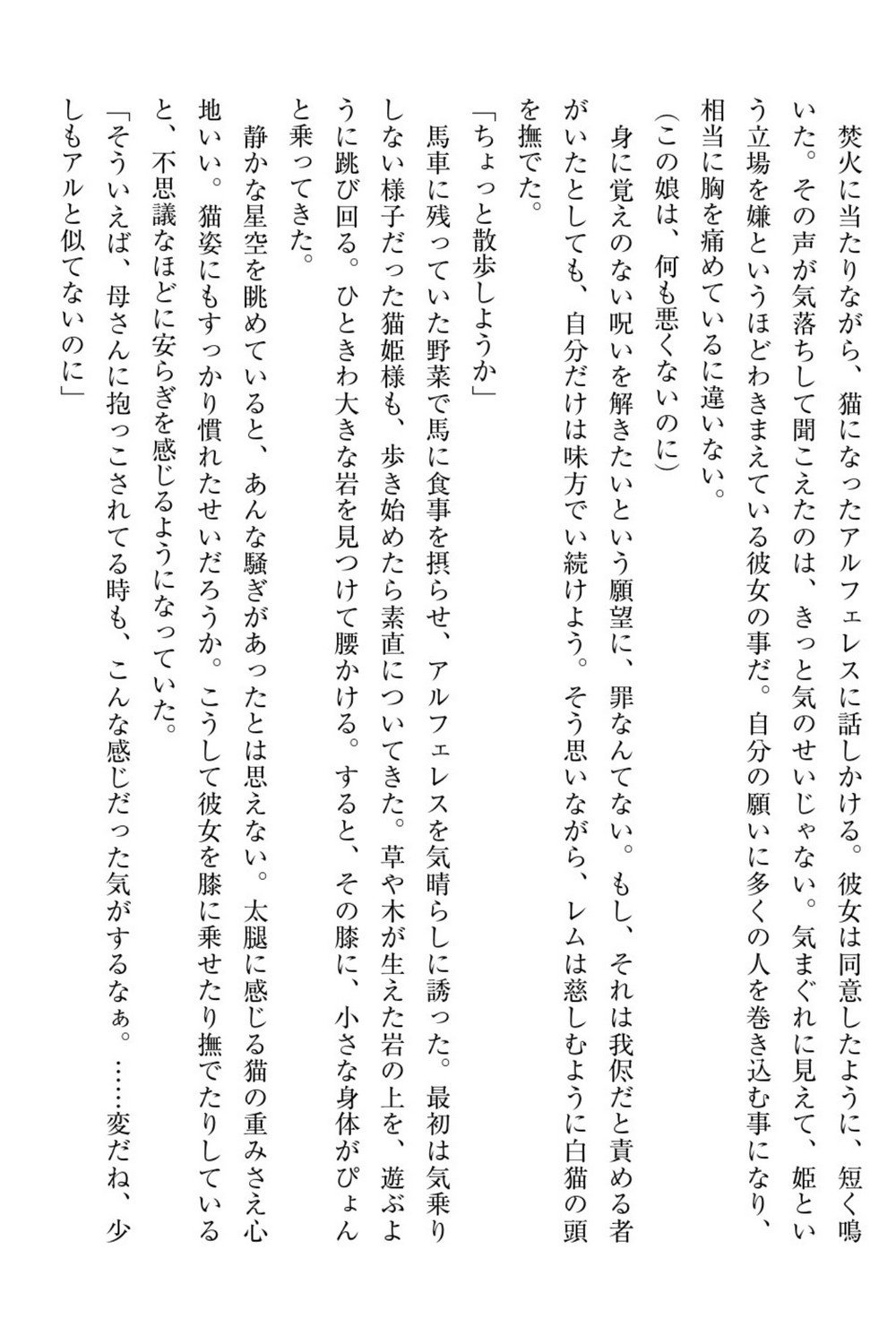 焚火に当たりながら、猫になったアルフェレスに話しかける。彼女は同意したように、短く鳴いた。その声が気落ちして聞こえたのは、きっと気のせいじゃない。気まぐれに見えて、姫という立場を嫌というほどわきまえている彼女の事だ。自分の願いに多くの人を巻き込む事になり、相当に胸を痛めているに違いない。

（この娘は、何も悪くないのに）

身に覚えのない呪いを解きたいという願望に、罪なんてない。もし、それは我侭だと責める者がいたとしても、自分だけは味方でい続けよう。そう思いながら、レムは慈しむように白猫の頭を撫でた。

「ちょっと散歩しようか」

馬車に残っていた野菜で馬に食事を摂らせ、アルフェレスを気晴らしに誘った。最初は気乗りしない様子だった猫姫様も、歩き始めたら素直についてきた。草や木が生えた岩の上を、遊ぶように跳び回る。ひときわ大きな岩を見つけて腰かける。すると、その膝に、小さな身体がぴょんと乗ってきた。

静かな星空を眺めていると、あんな騒ぎがあったとは思えない。太腿に感じる猫の重みさえ心地いい。猫姿にもすっかり慣れたせいだろうか。こうして彼女を膝に乗せたり撫でたりしていると、不思議なほどに安らぎを感じるようになっていた。

「そういえば、母さんに抱っこされてる時も、こんな感じだった気がするなぁ。……変だね、少しもアルと似てないのに」